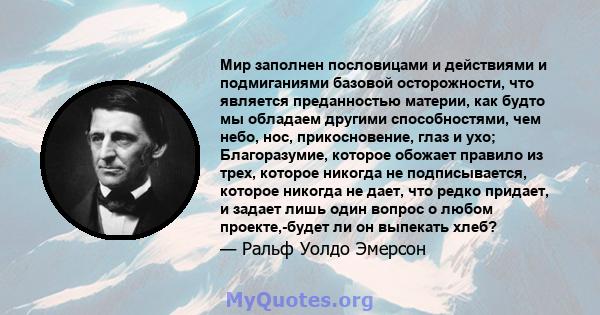 Мир заполнен пословицами и действиями и подмиганиями базовой осторожности, что является преданностью материи, как будто мы обладаем другими способностями, чем небо, нос, прикосновение, глаз и ухо; Благоразумие, которое обожает правило из трех, которое никогда не подписывается, которое никогда не дает, что редко придает, и задает лишь один вопрос о любом проекте,-будет ли он выпекать хлеб?

— Ральф Уолдо Эмерсон

MyQuotes.org